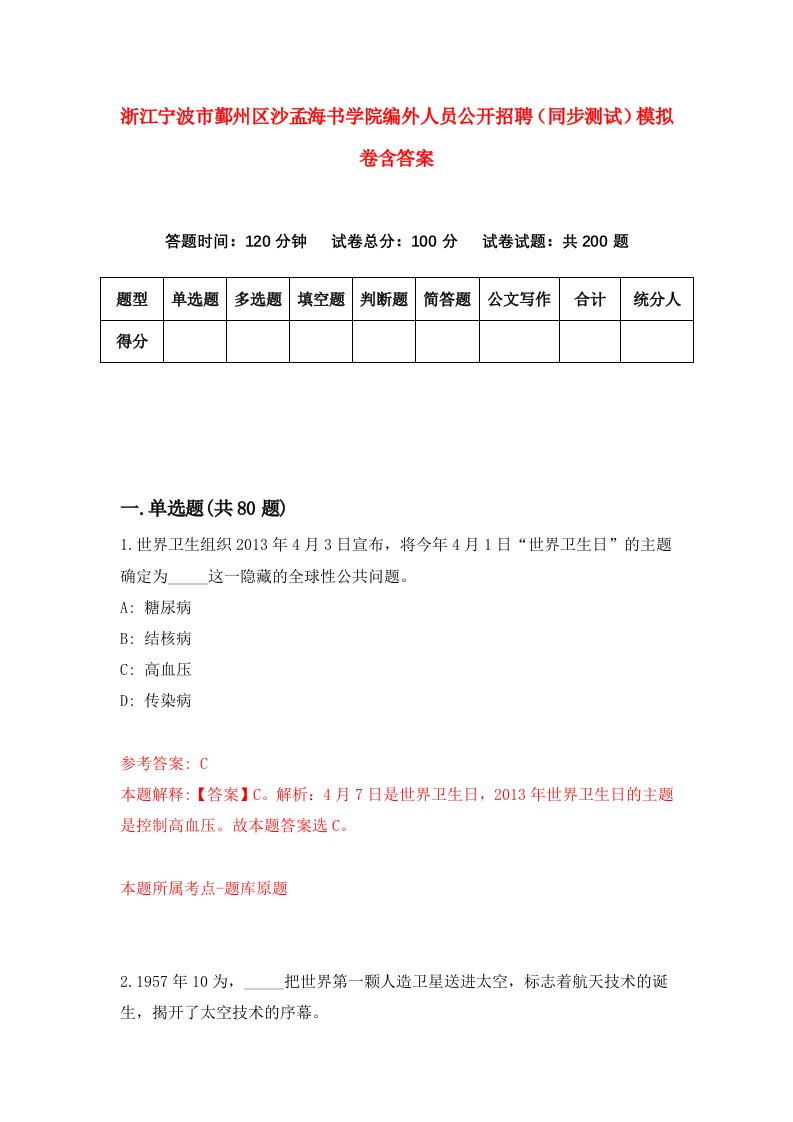 浙江宁波市鄞州区沙孟海书学院编外人员公开招聘（同步测试）模拟卷含答案

答题时间：120 分钟　试卷总分：100 分　试卷试题：共 200 题

| 题型 | 单选题 | 多选题 | 填空题 | 判断题 | 简答题 | 公文写作 | 合计 | 统分人 |
|---|---|---|---|---|---|---|---|---|
| 得分 | | | | | | | | |

一.单选题(共 80 题)

1.世界卫生组织 2013 年 4 月 3 日宣布，将今年 4 月 1 日“世界卫生日”的主题确定为_____这一隐藏的全球性公共问题。

A: 糖尿病

B: 结核病

C: 高血压

D: 传染病

参考答案: C

本题解释:【答案】C。解析：4 月 7 日是世界卫生日，2013 年世界卫生日的主题是控制高血压。故本题答案选 C。

本题所属考点-题库原题

2.1957 年 10 为，_____把世界第一颗人造卫星送进太空，标志着航天技术的诞生，揭开了太空技术的序幕。